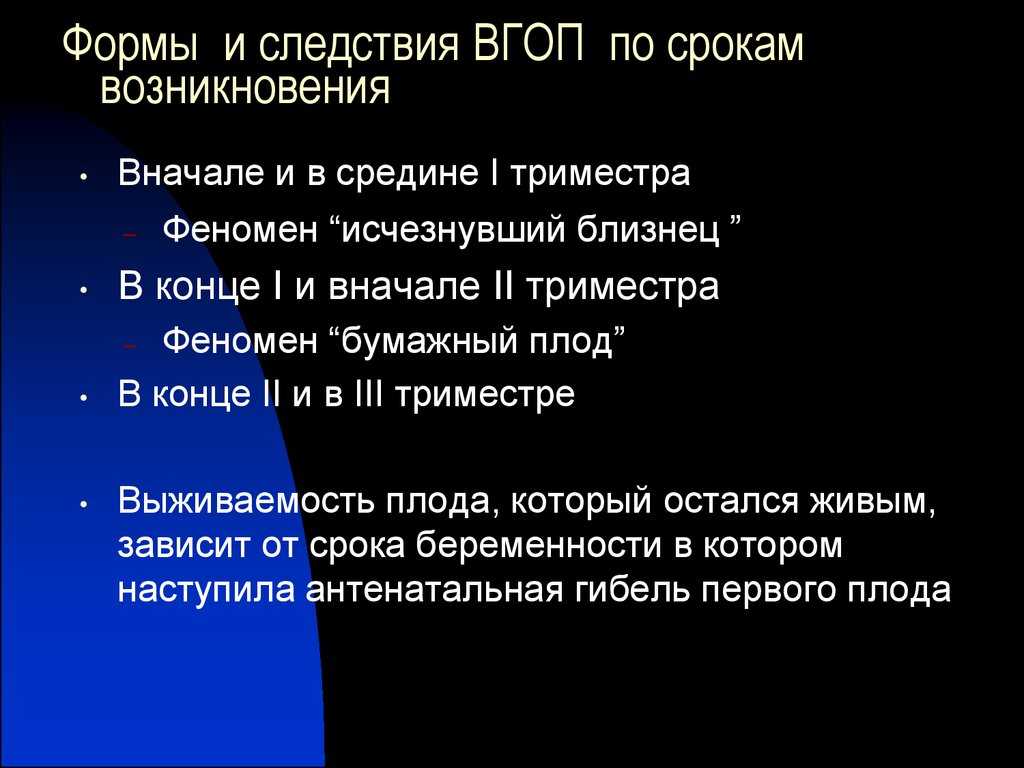 Формы  и следствия ВГОП  по срокам возникновения

• Вначале и в средине I триместра
 – Феномен “исчезнувший близнец ”
• В конце I и вначале II триместра
 – Феномен “бумажный плод”
• В конце II и в III триместре

• Выживаемость плода, который остался живым, зависит от срока беременности в котором наступила антенатальная гибель первого плода